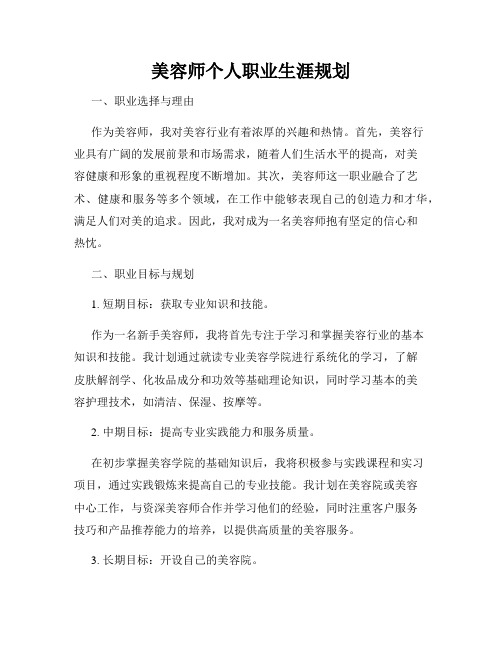 美容师个人职业生涯规划

一、职业选择与理由

作为美容师，我对美容行业有着浓厚的兴趣和热情。首先，美容行业具有广阔的发展前景和市场需求，随着人们生活水平的提高，对美容健康和形象的重视程度不断增加。其次，美容师这一职业融合了艺术、健康和服务等多个领域，在工作中能够表现自己的创造力和才华，满足人们对美的追求。因此，我对成为一名美容师抱有坚定的信心和热忱。

二、职业目标与规划

1. 短期目标：获取专业知识和技能。

作为一名新手美容师，我将首先专注于学习和掌握美容行业的基本知识和技能。我计划通过就读专业美容学院进行系统化的学习，了解皮肤解剖学、化妆品成分和功效等基础理论知识，同时学习基本的美容护理技术，如清洁、保湿、按摩等。

2. 中期目标：提高专业实践能力和服务质量。

在初步掌握美容学院的基础知识后，我将积极参与实践课程和实习项目，通过实践锻炼来提高自己的专业技能。我计划在美容院或美容中心工作，与资深美容师合作并学习他们的经验，同时注重客户服务技巧和产品推荐能力的培养，以提供高质量的美容服务。

3. 长期目标：开设自己的美容院。